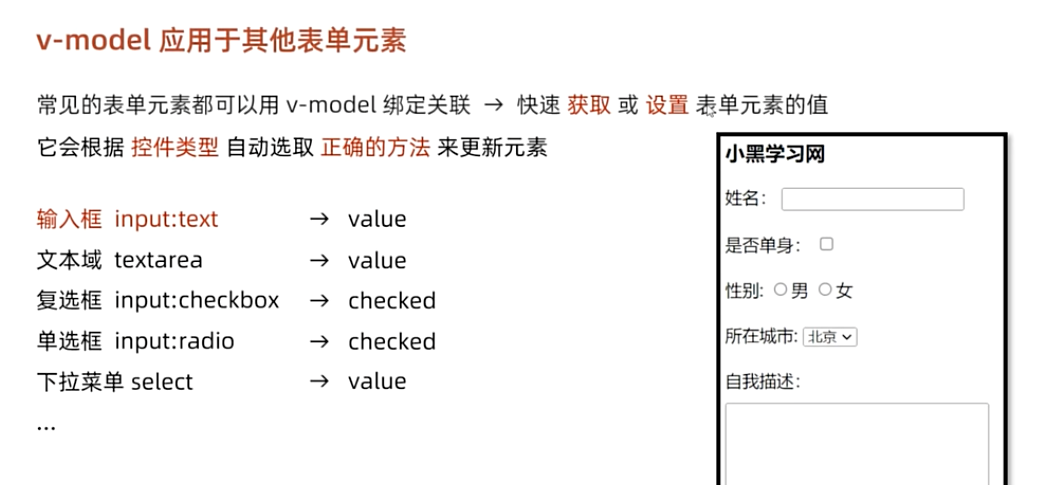 v-model 应用于其他表单元素

常见的表单元素都可以用 v-model 绑定关联 → 快速 获取 或 设置 表单元素的值

它会根据 控件类型 自动选取 正确的方法 来更新元素

输入框 input:text → value

文本域 textarea → value

复选框 input:checkbox → checked

单选框 input:radio → checked

下拉菜单 select → value

...

小黑学习网

姓名：

是否单身：

性别: 男 女

所在城市: 北京

自我描述：